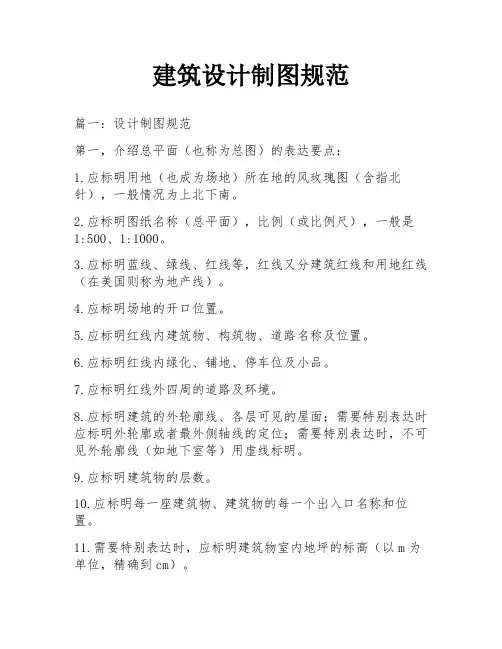 建筑设计制图规范

篇一：设计制图规范

第一，介绍总平面（也称为总图）的表达要点：

1.应标明用地（也成为场地）所在地的风玫瑰图（含指北针），一般情况为上北下南。

2.应标明图纸名称（总平面），比例（或比例尺），一般是1:500、1:1000。

3.应标明蓝线、绿线、红线等，红线又分建筑红线和用地红线（在美国则称为地产线）。

4.应标明场地的开口位置。

5.应标明红线内建筑物、构筑物、道路名称及位置。

6.应标明红线内绿化、铺地、停车位及小品。

7.应标明红线外四周的道路及环境。

8.应标明建筑的外轮廓线、各层可见的屋面；需要特别表达时应标明外轮廓或者最外侧轴线的定位；需要特别表达时，不可见外轮廓线（如地下室等）用虚线标明。

9.应标明建筑物的层数。

10.应标明每一座建筑物、建筑物的每一个出入口名称和位置。

11.需要特别表达时，应标明建筑物室内地坪的标高（以m为单位，精确到cm）。